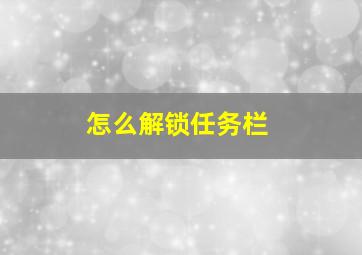 怎么解锁任务栏